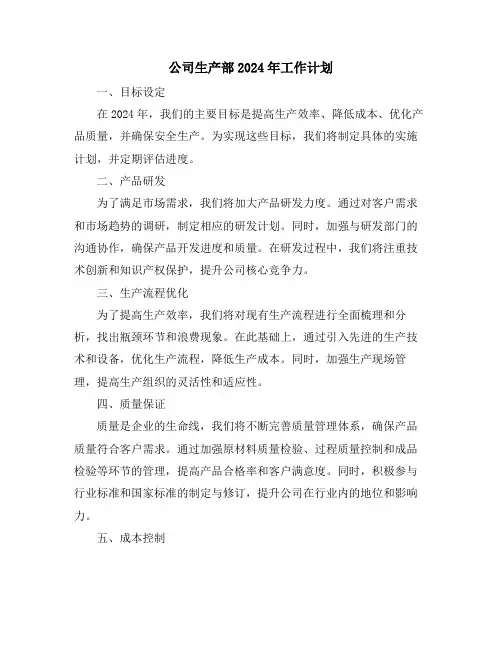 公司生产部2024年工作计划

一、目标设定

在2024年，我们的主要目标是提高生产效率、降低成本、优化产品质量，并确保安全生产。为实现这些目标，我们将制定具体的实施计划，并定期评估进度。

二、产品研发

为了满足市场需求，我们将加大产品研发力度。通过对客户需求和市场趋势的调研，制定相应的研发计划。同时，加强与研发部门的沟通协作，确保产品开发进度和质量。在研发过程中，我们将注重技术创新和知识产权保护，提升公司核心竞争力。

三、生产流程优化

为了提高生产效率，我们将对现有生产流程进行全面梳理和分析，找出瓶颈环节和浪费现象。在此基础上，通过引入先进的生产技术和设备，优化生产流程，降低生产成本。同时，加强生产现场管理，提高生产组织的灵活性和适应性。

四、质量保证

质量是企业的生命线，我们将不断完善质量管理体系，确保产品质量符合客户需求。通过加强原材料质量检验、过程质量控制和成品检验等环节的管理，提高产品合格率和客户满意度。同时，积极参与行业标准和国家标准的制定与修订，提升公司在行业内的地位和影响力。

五、成本控制